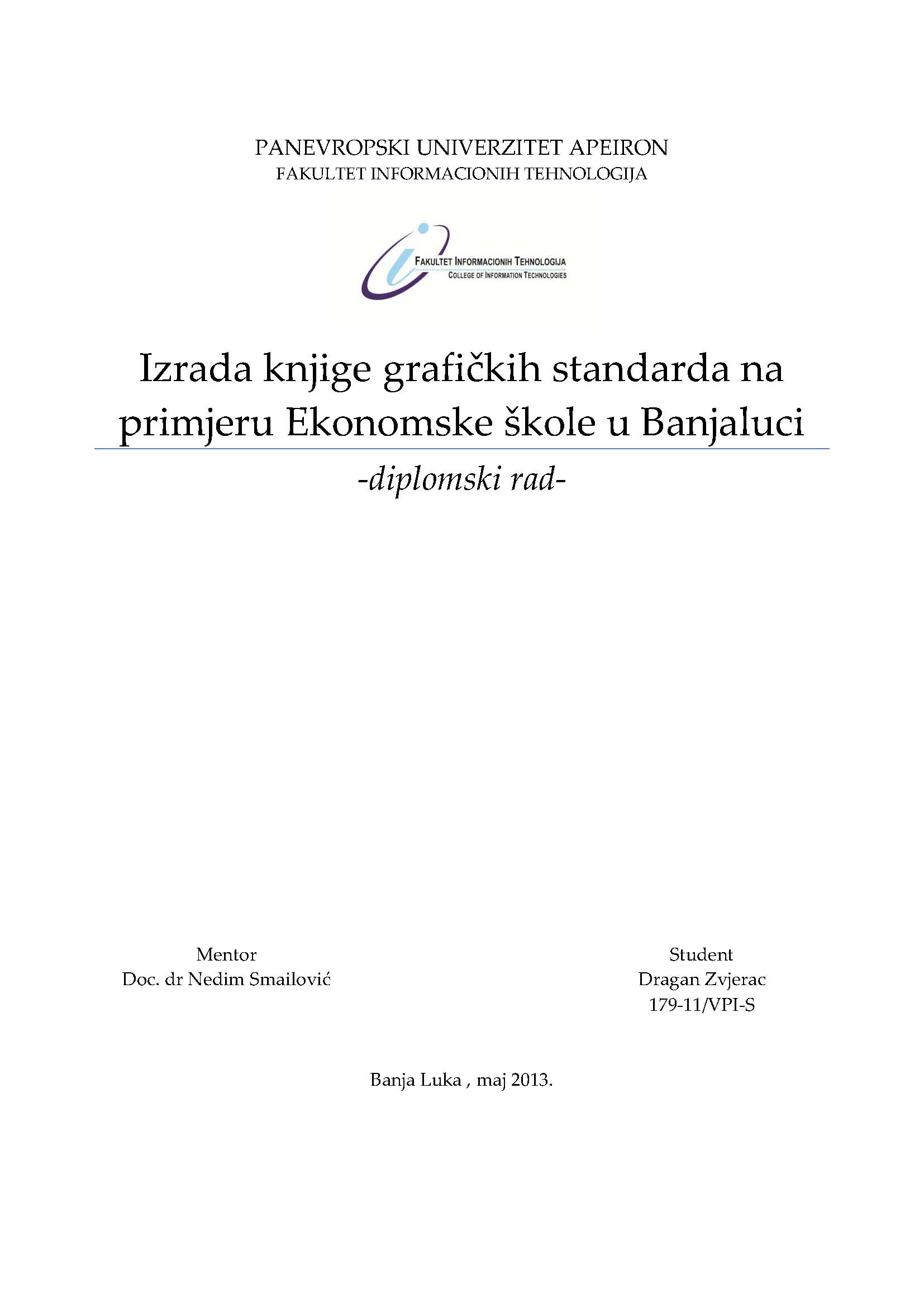 PANEVROPSKI UNIVERZITET APEIRON
FAKULTET INFORMACIONIH TEHNOLOGIJA

FAKULTET INFORMACIONIH TEHNOLOGIJA
COLLEGE OF INFORMATION TECHNOLOGIES

Izrada knjige grafičkih standarda na primjeru Ekonomske škole u Banjaluci

-diplomski rad-

Mentor
Doc. dr Nedim Smailović

Student
Dragan Zvjerac
179-11/VPI-S

Banja Luka , maj 2013.